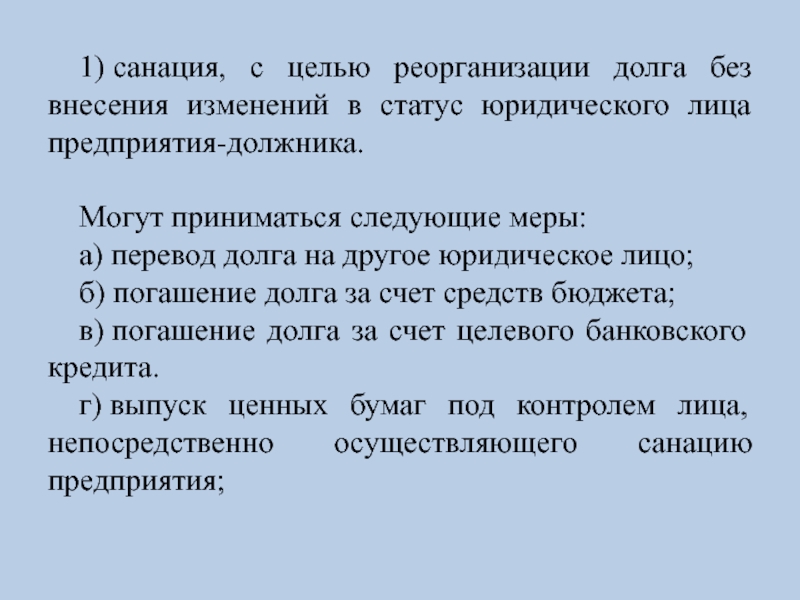 1) санация, с целью реорганизации долга без внесения изменений в статус юридического лица предприятия-должника.

Могут приниматься следующие меры:

а) перевод долга на другое юридическое лицо;

б) погашение долга за счет средств бюджета;

в) погашение долга за счет целевого банковского кредита.

г) выпуск ценных бумаг под контролем лица, непосредственно осуществляющего санацию предприятия;